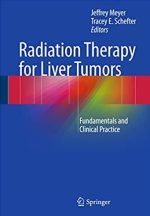 Jeffrey Meyer
Tracey E. Schefter
Editors

Radiation Therapy for Liver Tumors

Fundamentals and Clinical Practice

Springer